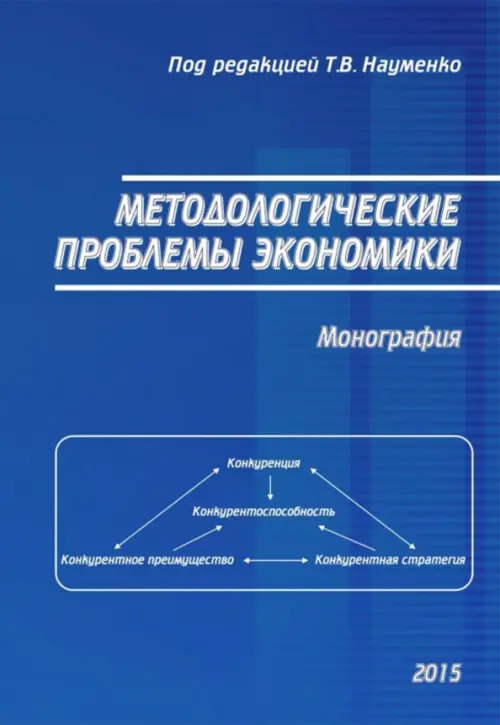 Под редакцией Т.В. Науменко

МЕТОДОЛОГИЧЕСКИЕ ПРОБЛЕМЫ ЭКОНОМИКИ

Монография

Конкуренция

Конкурентоспособность

Конкурентное преимущество

Конкурентная стратегия

2015